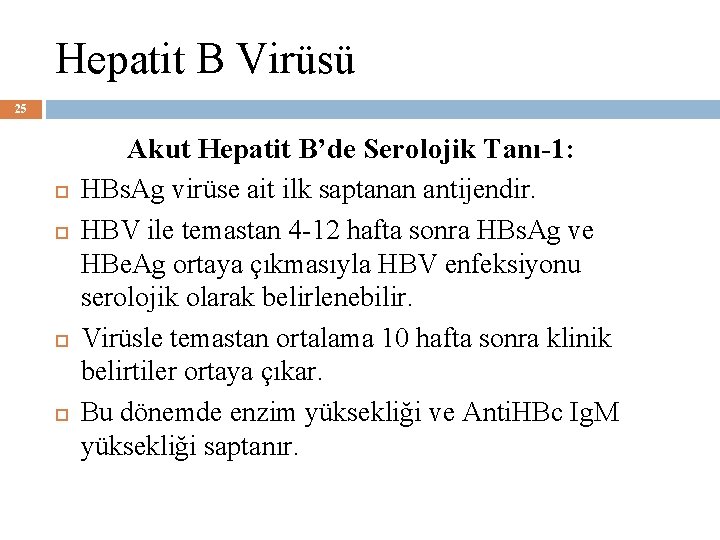 Hepatit B Virüsü

25

Akut Hepatit B’de Serolojik Tanı-1:

HBsAg virüse ait ilk saptanan antijendir.

HBV ile temastan 4-12 hafta sonra HBsAg ve HBeAg ortaya çıkmasıyla HBV enfeksiyonu serolojik olarak belirlenebilir.

Virüsle temastan ortalama 10 hafta sonra klinik belirtiler ortaya çıkar.

Bu dönemde enzim yüksekliği ve AntiHBc IgM yüksekliği saptanır.